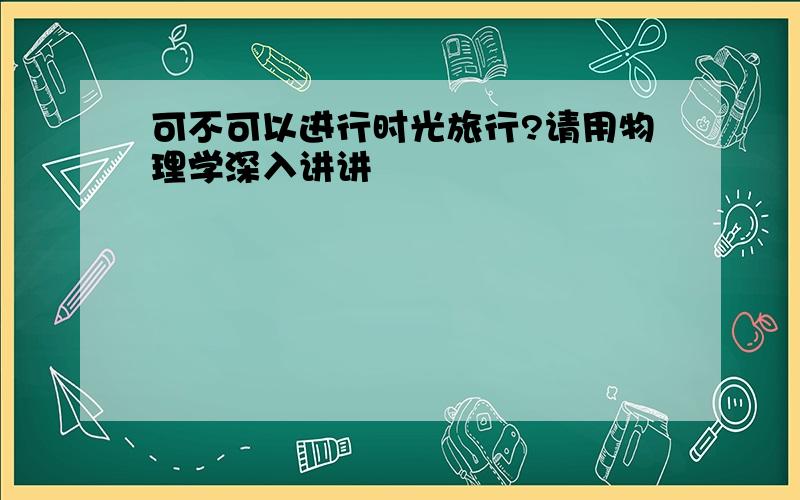 可不可以进行时光旅行?请用物理学深入讲讲